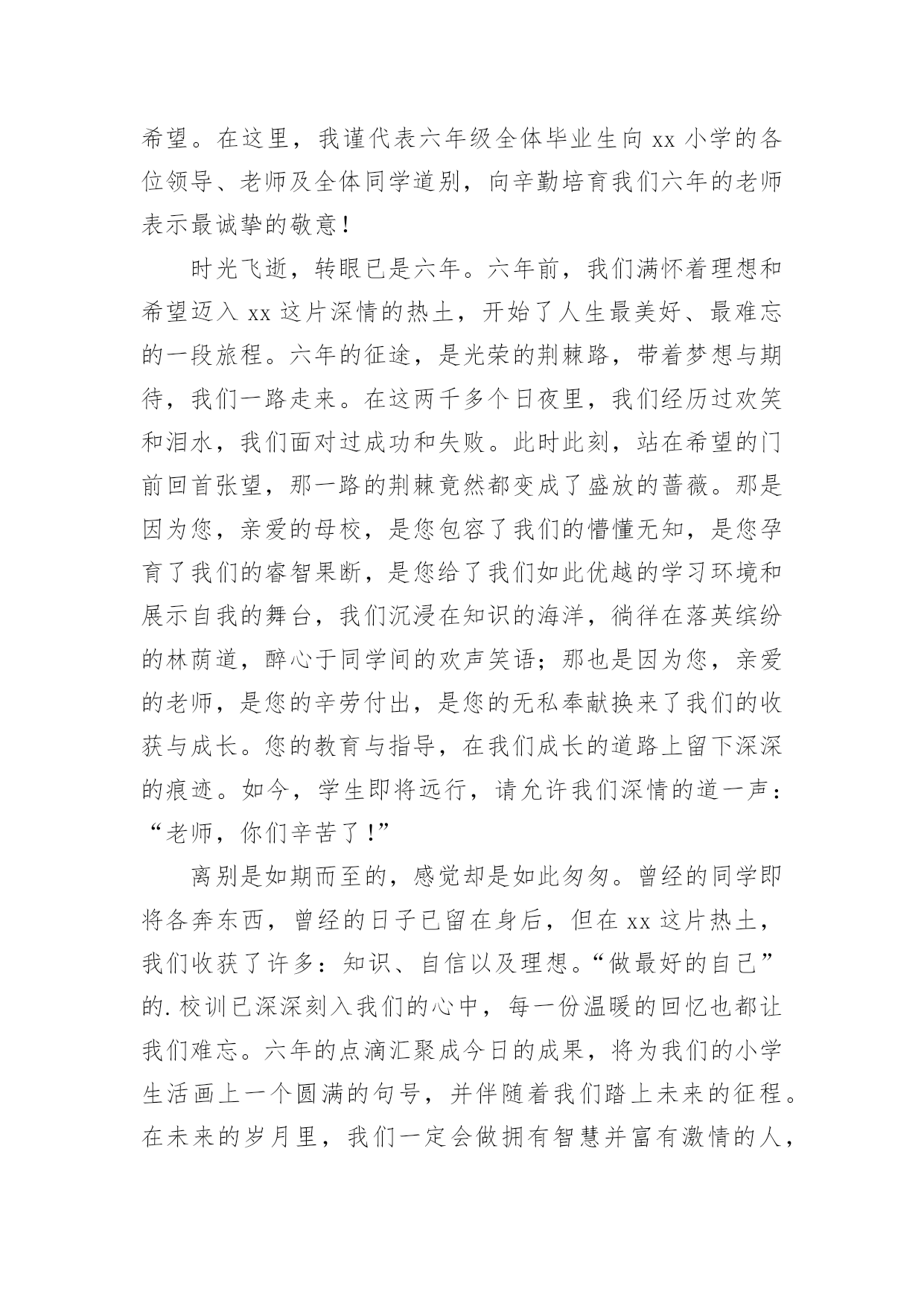 希望。在这里，我谨代表六年级全体毕业生向 xx 小学的各位领导、老师及全体同学道别，向辛勤培育我们六年的老师表示最诚挚的敬意！

时光飞逝，转眼已是六年。六年前，我们满怀着理想和希望迈入 xx 这片深情的热土，开始了人生最美好、最难忘的一段旅程。六年的征途，是光荣的荆棘路，带着梦想与期待，我们一路走来。在这两千多个日夜里，我们经历过欢笑和泪水，我们面对过成功和失败。此时此刻，站在希望的门前回首张望，那一路的荆棘竟然都变成了盛放的蔷薇。那是因为您，亲爱的母校，是您包容了我们的懵懂无知，是您孕育了我们的睿智果断，是您给了我们如此优越的学习环境和展示自我的舞台，我们沉浸在知识的海洋，徜徉在落英缤纷的林荫道，醉心于同学间的欢声笑语；那也是因为您，亲爱的老师，是您的辛劳付出，是您的无私奉献换来了我们的收获与成长。您的教育与指导，在我们成长的道路上留下深深的痕迹。如今，学生即将远行，请允许我们深情的道一声：“老师，你们辛苦了！”

离别是如期而至的，感觉却是如此匆匆。曾经的同学即将各奔东西，曾经的日子已留在身后，但在 xx 这片热土，我们收获了许多：知识、自信以及理想。“做最好的自己”的.校训已深深刻入我们的心中，每一份温暖的回忆也都让我们难忘。六年的点滴汇聚成今日的成果，将为我们的小学生活画上一个圆满的句号，并伴随着我们踏上未来的征程。在未来的岁月里，我们一定会做拥有智慧并富有激情的人，